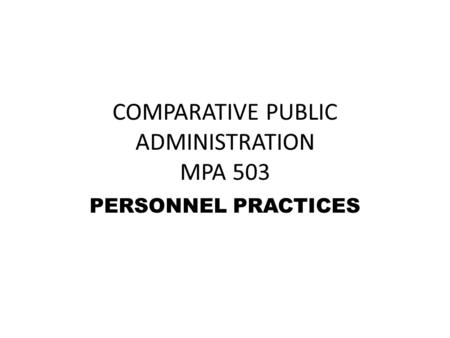 COMPARATIVE PUBLIC
ADMINISTRATION
MPA 503

PERSONNEL PRACTICES